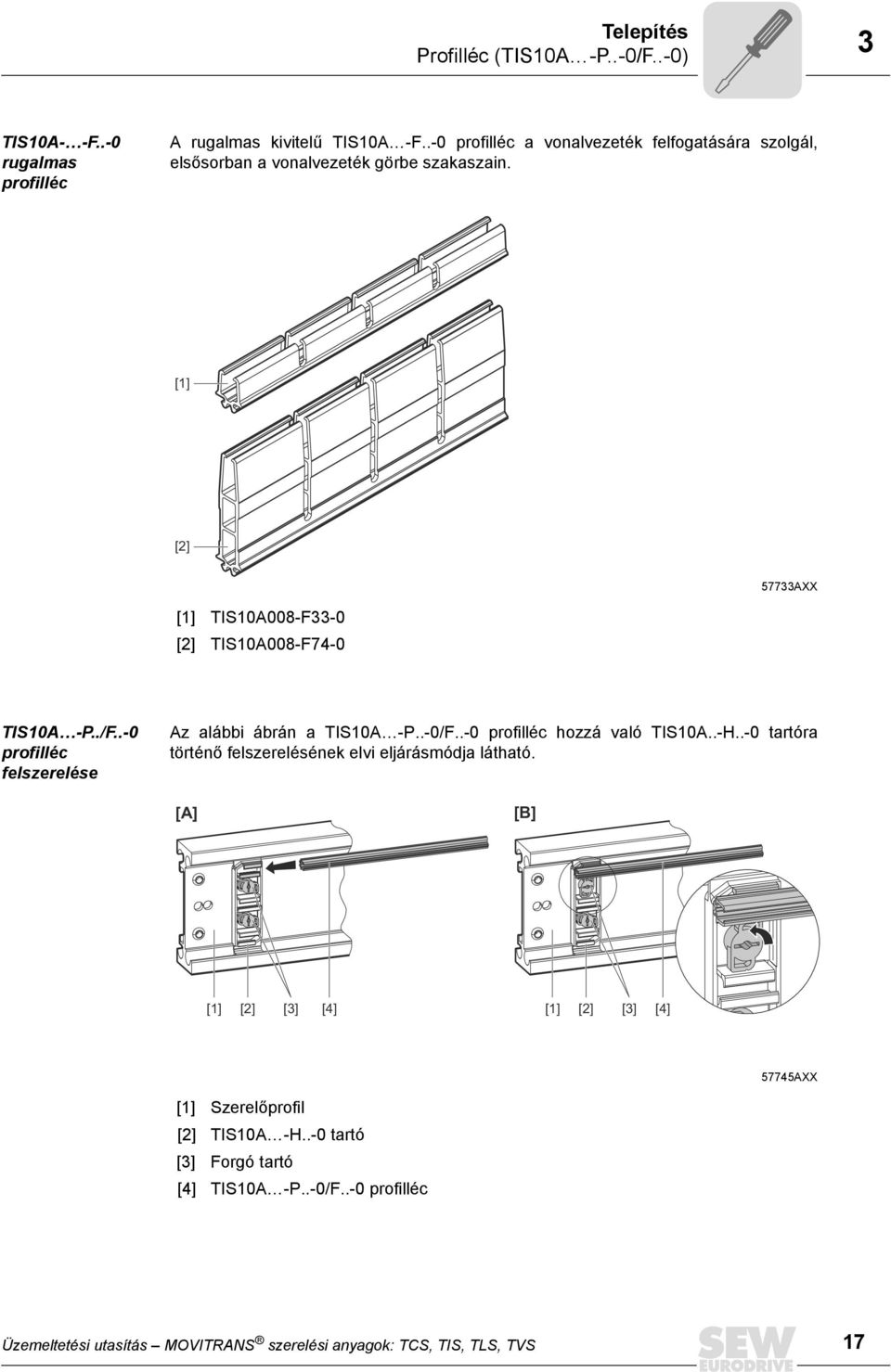 Telepítés
Profilléc (TIS10A…-P..-0/F..-0)

3

TIS10A-…-F..-0 rugalmas profilléc

A rugalmas kivitelű TIS10A…-F..-0 profilléc a vonalvezeték felfogatására szolgál, elsősorban a vonalvezeték görbe szakaszain.

[1]

[2]

57733AXX

[1] TIS10A008-F33-0
[2] TIS10A008-F74-0

TIS10A…-P../F..-0 profilléc felszerelése

Az alábbi ábrán a TIS10A…-P..-0/F..-0 profilléc hozzá való TIS10A..-H..-0 tartóra történő felszerelésének elvi eljárásmódja látható.

[A]

[B]

[1] [2] [3] [4]

[1] [2] [3] [4]

57745AXX

[1] Szerelőprofil
[2] TIS10A…-H..-0 tartó
[3] Forgó tartó
[4] TIS10A…-P..-0/F..-0 profilléc

Üzemeltetési utasítás – MOVITRANS® szerelési anyagok: TCS, TIS, TLS, TVS

SEW EURODRIVE

17